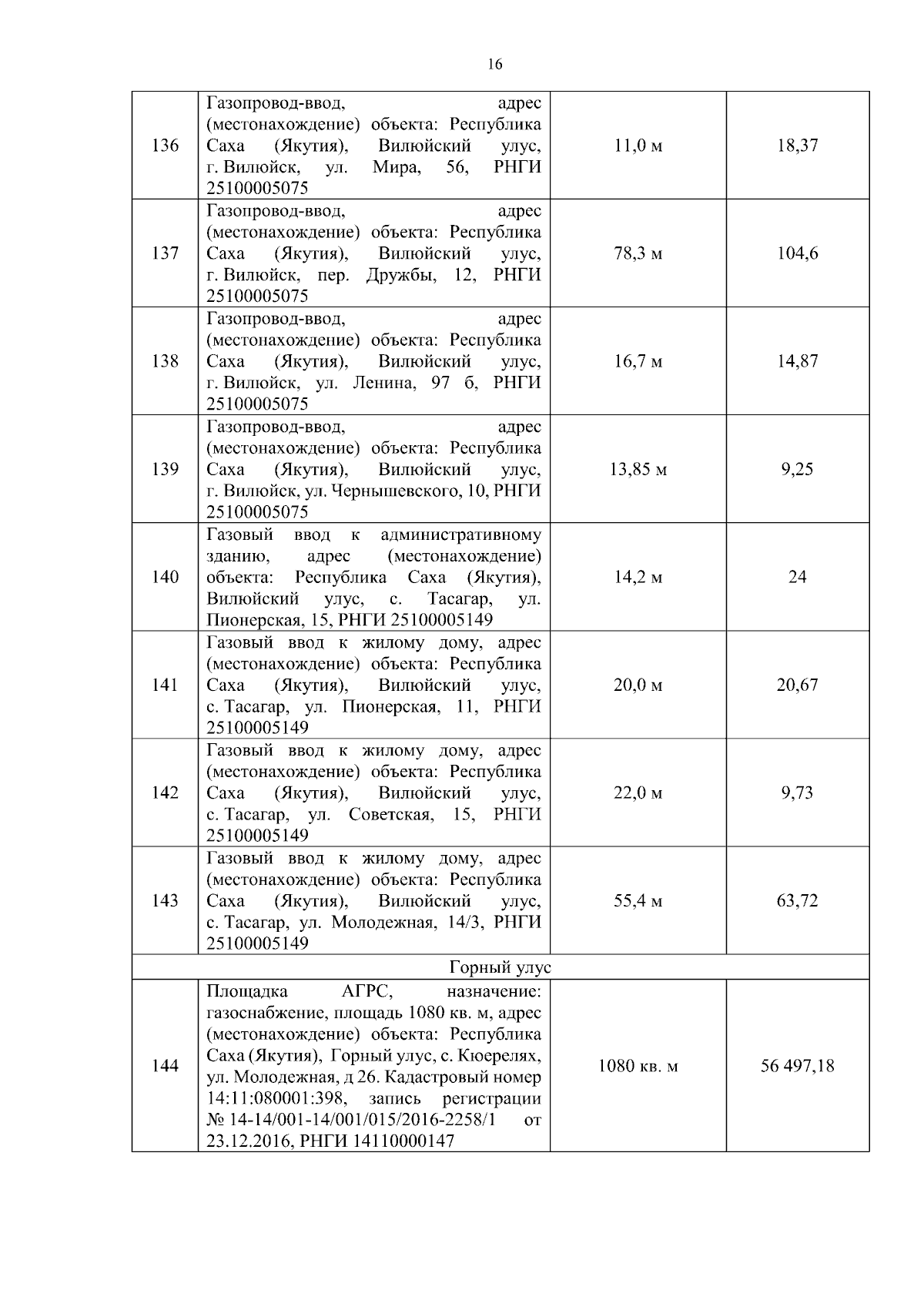 16

| | | | |
|---|---|---|---|
| 136 | Газопровод-ввод, адрес (местонахождение) объекта: Республика Саха (Якутия), Вилюйский улус, г. Вилюйск, ул. Мира, 56, РНГИ 25100005075 | 11,0 м | 18,37 |
| 137 | Газопровод-ввод, адрес (местонахождение) объекта: Республика Саха (Якутия), Вилюйский улус, г. Вилюйск, пер. Дружбы, 12, РНГИ 25100005075 | 78,3 м | 104,6 |
| 138 | Газопровод-ввод, адрес (местонахождение) объекта: Республика Саха (Якутия), Вилюйский улус, г. Вилюйск, ул. Ленина, 97 б, РНГИ 25100005075 | 16,7 м | 14,87 |
| 139 | Газопровод-ввод, адрес (местонахождение) объекта: Республика Саха (Якутия), Вилюйский улус, г. Вилюйск, ул. Чернышевского, 10, РНГИ 25100005075 | 13,85 м | 9,25 |
| 140 | Газовый ввод к административному зданию, адрес (местонахождение) объекта: Республика Саха (Якутия), Вилюйский улус, с. Тасагар, ул. Пионерская, 15, РНГИ 25100005149 | 14,2 м | 24 |
| 141 | Газовый ввод к жилому дому, адрес (местонахождение) объекта: Республика Саха (Якутия), Вилюйский улус, с. Тасагар, ул. Пионерская, 11, РНГИ 25100005149 | 20,0 м | 20,67 |
| 142 | Газовый ввод к жилому дому, адрес (местонахождение) объекта: Республика Саха (Якутия), Вилюйский улус, с. Тасагар, ул. Советская, 15, РНГИ 25100005149 | 22,0 м | 9,73 |
| 143 | Газовый ввод к жилому дому, адрес (местонахождение) объекта: Республика Саха (Якутия), Вилюйский улус, с. Тасагар, ул. Молодежная, 14/3, РНГИ 25100005149 | 55,4 м | 63,72 |
| Горный улус | | | |
| 144 | Площадка АГРС, назначение: газоснабжение, площадь 1080 кв. м, адрес (местонахождение) объекта: Республика Саха (Якутия), Горный улус, с. Кюерелях, ул. Молодежная, д 26. Кадастровый номер 14:11:080001:398, запись регистрации № 14-14/001-14/001/015/2016-2258/1 от 23.12.2016, РНГИ 14110000147 | 1080 кв. м | 56 497,18 |